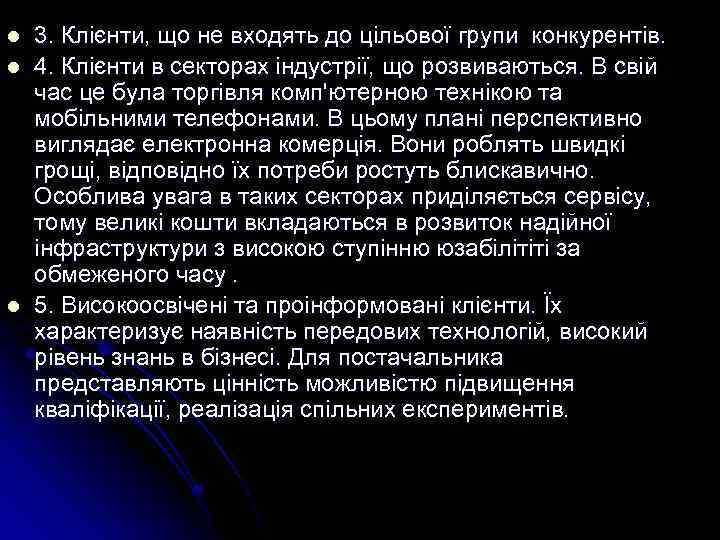 3. Клієнти, що не входять до цільової групи конкурентів.

4. Клієнти в секторах індустрії, що розвиваються. В свій час це була торгівля комп'ютерною технікою та мобільними телефонами. В цьому плані перспективно виглядає електронна комерція. Вони роблять швидкі грощі, відповідно їх потреби ростуть блискавично. Особлива увага в таких секторах приділяється сервісу, тому великі кошти вкладаються в розвиток надійної інфраструктури з високою ступінню юзабілітіті за обмеженого часу .

5. Високоосвічені та проінформовані клієнти. Їх характеризує наявність передових технологій, високий рівень знань в бізнесі. Для постачальника представляють цінність можливістю підвищення кваліфікації, реалізація спільних експериментів.